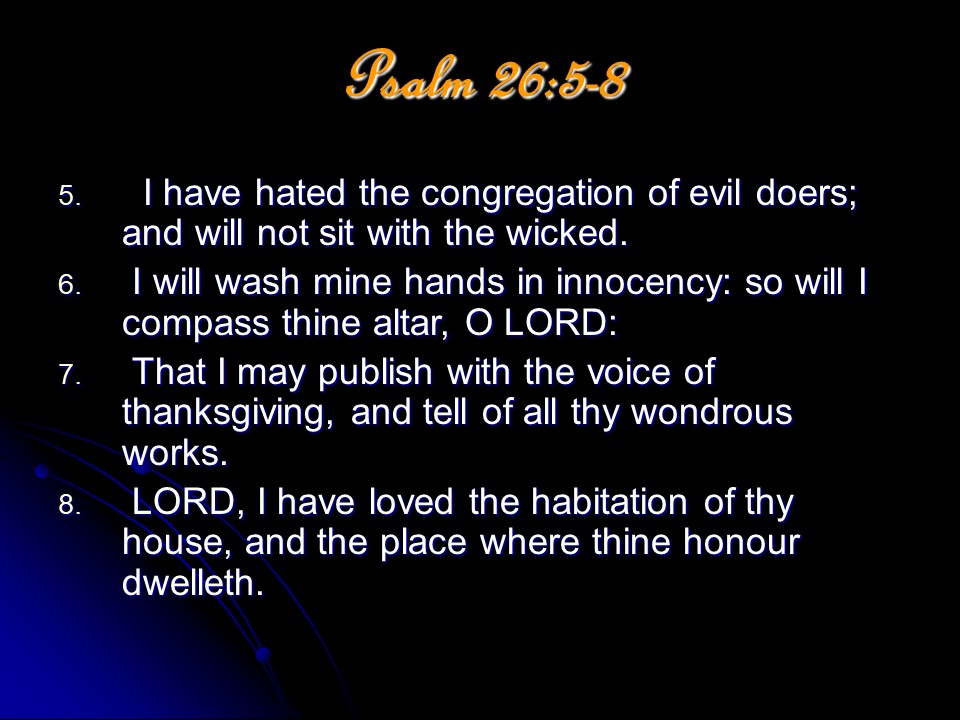 Psalm 26:5-8

5. I have hated the congregation of evil doers; and will not sit with the wicked.
6. I will wash mine hands in innocency: so will I compass thine altar, O LORD:
7. That I may publish with the voice of thanksgiving, and tell of all thy wondrous works.
8. LORD, I have loved the habitation of thy house, and the place where thine honour dwelleth.